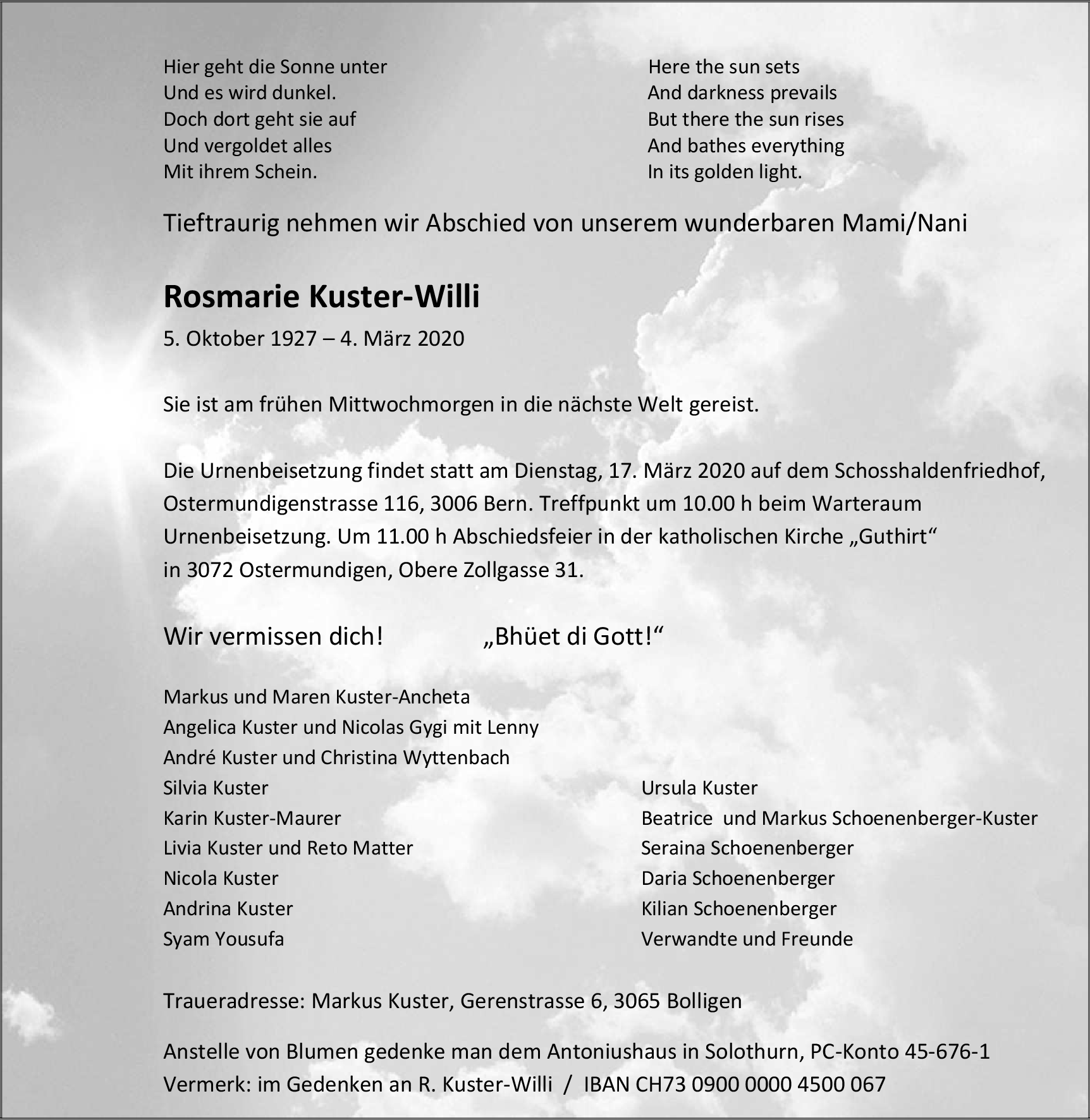 Hier geht die Sonne unter
Und es wird dunkel.
Doch dort geht sie auf
Und vergoldet alles
Mit ihrem Schein.

Here the sun sets
And darkness prevails
But there the sun rises
And bathes everything
In its golden light.

Tieftraurig nehmen wir Abschied von unserem wunderbaren Mami/Nani

Rosmarie Kuster-Willi

5. Oktober 1927 – 4. März 2020

Sie ist am frühen Mittwochmorgen in die nächste Welt gereist.

Die Urnenbeisetzung findet statt am Dienstag, 17. März 2020 auf dem Schosshaldenfriedhof, Ostermundigenstrasse 116, 3006 Bern. Treffpunkt um 10.00 h beim Warteraum Urnenbeisetzung. Um 11.00 h Abschiedsfeier in der katholischen Kirche „Guthirt“ in 3072 Ostermundigen, Obere Zollgasse 31.

Wir vermissen dich!	„Bhüet di Gott!“

Markus und Maren Kuster-Ancheta
Angelica Kuster und Nicolas Gygi mit Lenny
André Kuster und Christina Wyttenbach
Silvia Kuster
Karin Kuster-Maurer
Livia Kuster und Reto Matter
Nicola Kuster
Andrina Kuster
Syam Yousufa

Ursula Kuster
Beatrice und Markus Schoenenberger-Kuster
Seraina Schoenenberger
Daria Schoenenberger
Kilian Schoenenberger
Verwandte und Freunde

Traueradresse: Markus Kuster, Gerenstrasse 6, 3065 Bolligen

Anstelle von Blumen gedenke man dem Antoniushaus in Solothurn, PC-Konto 45-676-1
Vermerk: im Gedenken an R. Kuster-Willi / IBAN CH73 0900 0000 4500 067